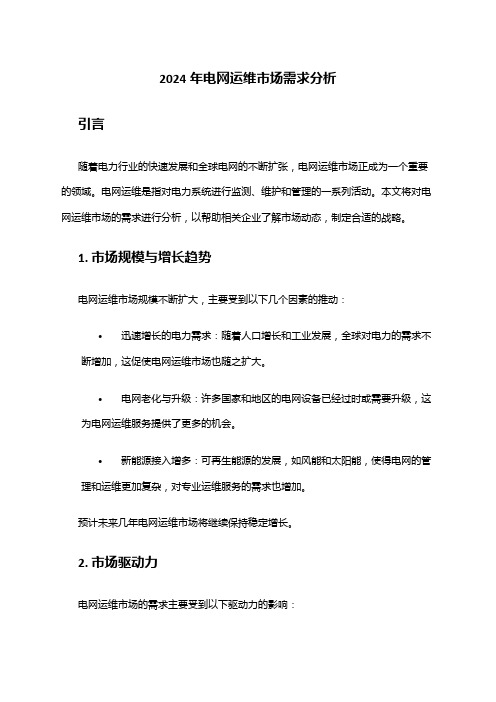 2024 年电网运维市场需求分析

引言

随着电力行业的快速发展和全球电网的不断扩张，电网运维市场正成为一个重要的领域。电网运维是指对电力系统进行监测、维护和管理的一系列活动。本文将对电网运维市场的需求进行分析，以帮助相关企业了解市场动态，制定合适的战略。

1. 市场规模与增长趋势

电网运维市场规模不断扩大，主要受到以下几个因素的推动：

• 迅速增长的电力需求：随着人口增长和工业发展，全球对电力的需求不断增加，这促使电网运维市场也随之扩大。

• 电网老化与升级：许多国家和地区的电网设备已经过时或需要升级，这为电网运维服务提供了更多的机会。

• 新能源接入增多：可再生能源的发展，如风能和太阳能，使得电网的管理和运维更加复杂，对专业运维服务的需求也增加。

预计未来几年电网运维市场将继续保持稳定增长。

2. 市场驱动力

电网运维市场的需求主要受到以下驱动力的影响：